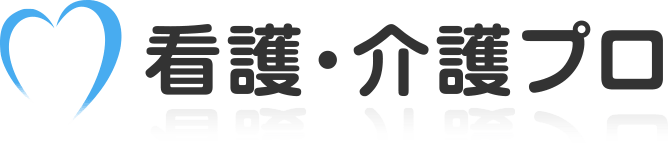 看護・介護プロ